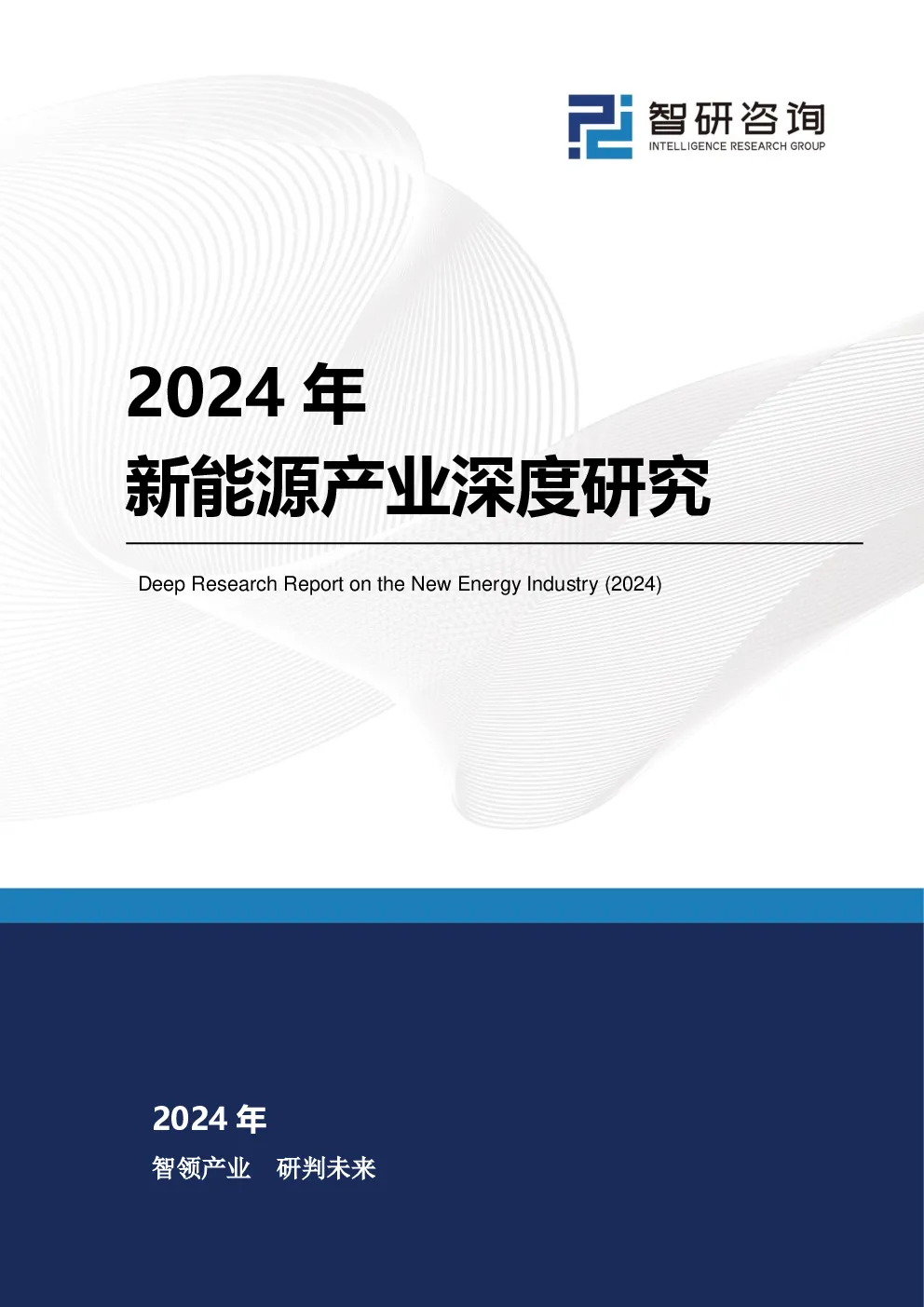 智研咨询
INTELLIGENCE RESEARCH GROUP

2024年
新能源产业深度研究

Deep Research Report on the New Energy Industry (2024)

2024年
智领产业 研判未来